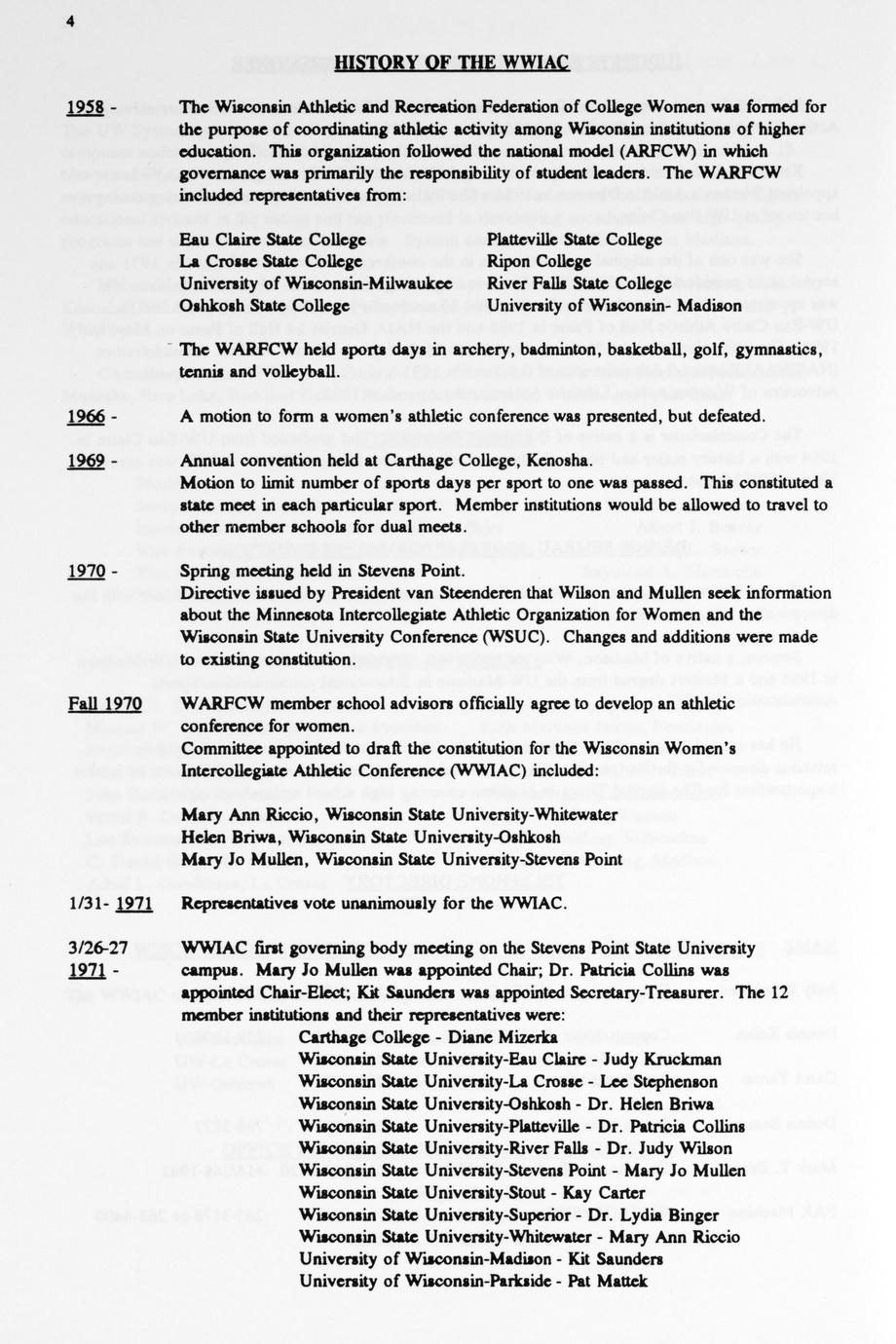 4

HISTORY OF THE WWIAC

1958 - The Wisconsin Athletic and Recreation Federation of College Women was formed for the purpose of coordinating athletic activity among Wisconsin institutions of higher education. This organization followed the national model (ARFCW) in which governance was primarily the responsibility of student leaders. The WARFCW included representatives from:

Eau Claire State College
La Crosse State College
University of Wisconsin-Milwaukee
Oshkosh State College

Platteville State College
Ripon College
River Falls State College
University of Wisconsin- Madison

The WARFCW held sports days in archery, badminton, basketball, golf, gymnastics, tennis and volleyball.

1966 - A motion to form a women's athletic conference was presented, but defeated.

1969 - Annual convention held at Carthage College, Kenosha.
Motion to limit number of sports days per sport to one was passed. This constituted a state meet in each particular sport. Member institutions would be allowed to travel to other member schools for dual meets.

1970 - Spring meeting held in Stevens Point.
Directive issued by President van Steenderen that Wilson and Mullen seek information about the Minnesota Intercollegiate Athletic Organization for Women and the Wisconsin State University Conference (WSUC). Changes and additions were made to existing constitution.

Fall 1970 WARFCW member school advisors officially agree to develop an athletic conference for women.
Committee appointed to draft the constitution for the Wisconsin Women's Intercollegiate Athletic Conference (WWIAC) included:

Mary Ann Riccio, Wisconsin State University-Whitewater
Helen Briwa, Wisconsin State University-Oshkosh
Mary Jo Mullen, Wisconsin State University-Stevens Point

1/31- 1971 Representatives vote unanimously for the WWIAC.

3/26-27 1971 - WWIAC first governing body meeting on the Stevens Point State University campus. Mary Jo Mullen was appointed Chair; Dr. Patricia Collins was appointed Chair-Elect; Kit Saunders was appointed Secretary-Treasurer. The 12 member institutions and their representatives were:
Carthage College - Diane Mizerka
Wisconsin State University-Eau Claire - Judy Kruckman
Wisconsin State University-La Crosse - Lee Stephenson
Wisconsin State University-Oshkosh - Dr. Helen Briwa
Wisconsin State University-Platteville - Dr. Patricia Collins
Wisconsin State University-River Falls - Dr. Judy Wilson
Wisconsin State University-Stevens Point - Mary Jo Mullen
Wisconsin State University-Stout - Kay Carter
Wisconsin State University-Superior - Dr. Lydia Binger
Wisconsin State University-Whitewater - Mary Ann Riccio
University of Wisconsin-Madison - Kit Saunders
University of Wisconsin-Parkside - Pat Mattek